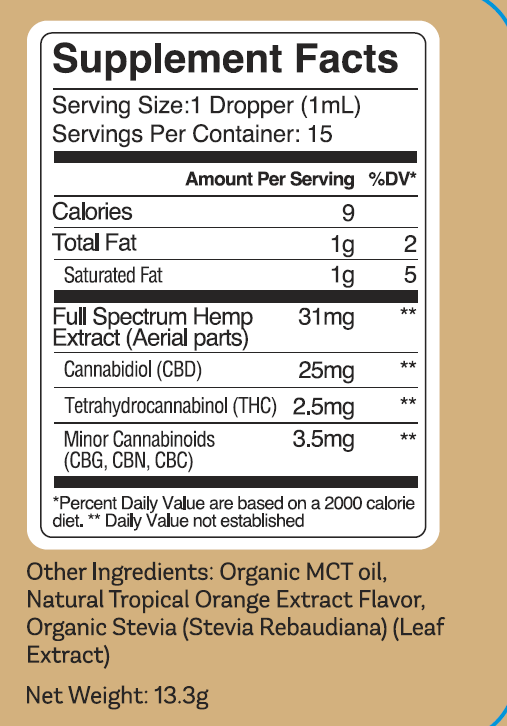 Supplement Facts

Serving Size:1 Dropper (1mL)
Servings Per Container: 15

| | Amount Per Serving | %DV* |
|---|---|---|
| Calories | 9 | |
| Total Fat | 1g | 2 |
| Saturated Fat | 1g | 5 |
| Full Spectrum Hemp Extract (Aerial parts) | 31mg | ** |
| Cannabidiol (CBD) | 25mg | ** |
| Tetrahydrocannabinol (THC) | 2.5mg | ** |
| Minor Cannabinoids (CBG, CBN, CBC) | 3.5mg | ** |

*Percent Daily Value are based on a 2000 calorie diet. ** Daily Value not established

Other Ingredients: Organic MCT oil, Natural Tropical Orange Extract Flavor, Organic Stevia (Stevia Rebaudiana) (Leaf Extract)

Net Weight: 13.3g